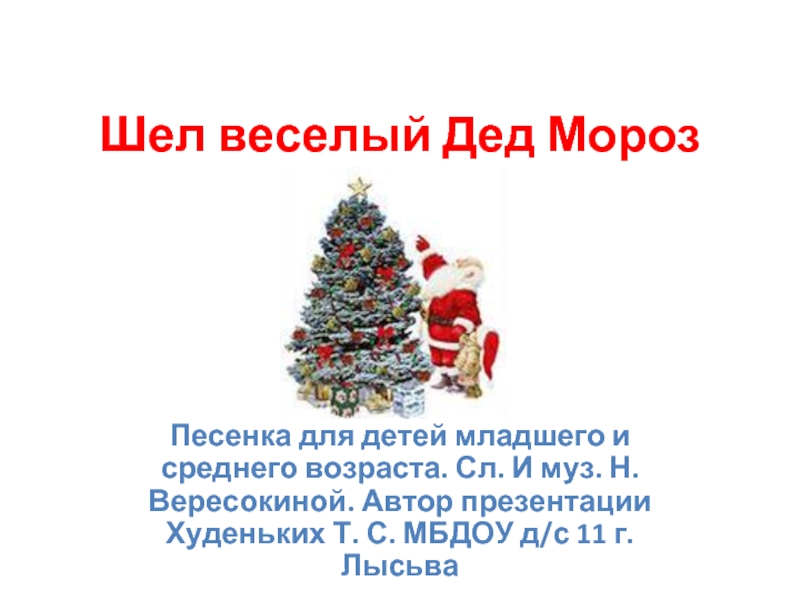 Шел веселый Дед Мороз

Песенка для детей младшего и среднего возраста. Сл. И муз. Н. Вересокиной. Автор презентации Худеньких Т. С. МБДОУ д/с 11 г. Лысьва